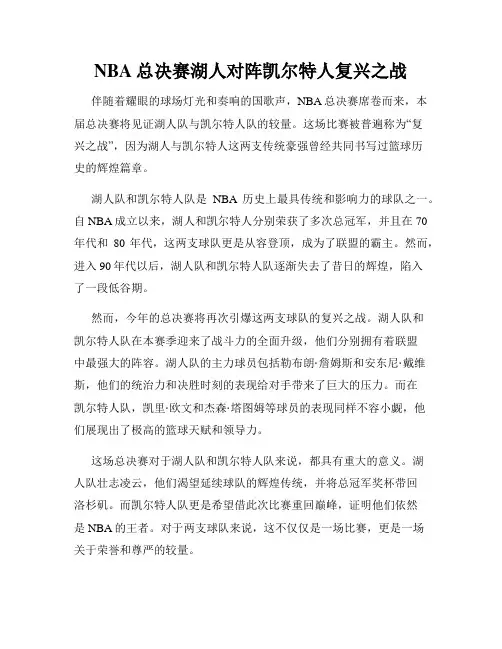 NBA 总决赛湖人对阵凯尔特人复兴之战

伴随着耀眼的球场灯光和奏响的国歌声，NBA 总决赛席卷而来，本届总决赛将见证湖人队与凯尔特人队的较量。这场比赛被普遍称为“复兴之战”，因为湖人与凯尔特人这两支传统豪强曾经共同书写过篮球历史的辉煌篇章。

湖人队和凯尔特人队是 NBA 历史上最具传统和影响力的球队之一。自 NBA 成立以来，湖人和凯尔特人分别荣获了多次总冠军，并且在 70 年代和 80 年代，这两支球队更是从容登顶，成为了联盟的霸主。然而，进入 90 年代以后，湖人队和凯尔特人队逐渐失去了昔日的辉煌，陷入了一段低谷期。

然而，今年的总决赛将再次引爆这两支球队的复兴之战。湖人队和凯尔特人队在本赛季迎来了战斗力的全面升级，他们分别拥有着联盟中最强大的阵容。湖人队的主力球员包括勒布朗·詹姆斯和安东尼·戴维斯，他们的统治力和决胜时刻的表现给对手带来了巨大的压力。而在凯尔特人队，凯里·欧文和杰森·塔图姆等球员的表现同样不容小觑，他们展现出了极高的篮球天赋和领导力。

这场总决赛对于湖人队和凯尔特人队来说，都具有重大的意义。湖人队壮志凌云，他们渴望延续球队的辉煌传统，并将总冠军奖杯带回洛杉矶。而凯尔特人队更是希望借此次比赛重回巅峰，证明他们依然是 NBA 的王者。对于两支球队来说，这不仅仅是一场比赛，更是一场关于荣誉和尊严的较量。